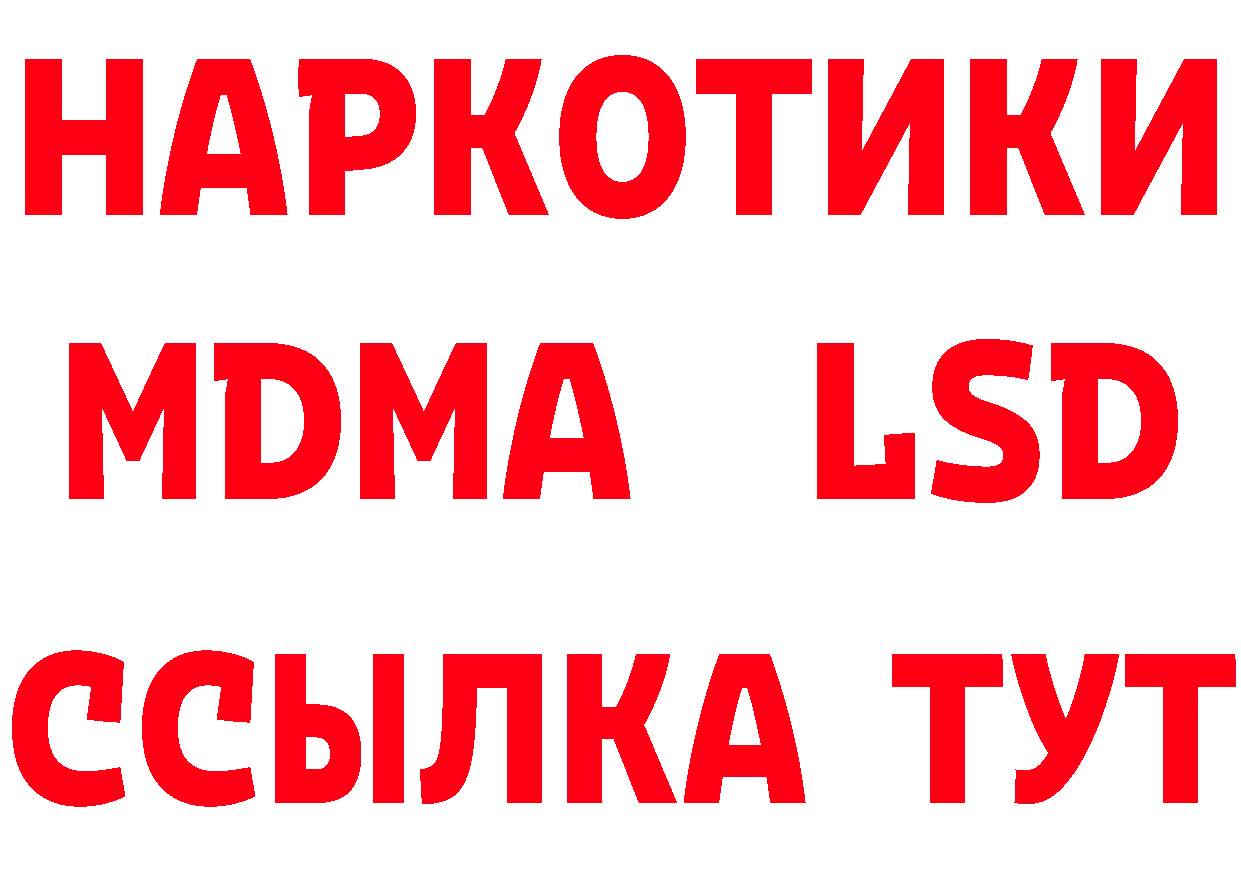 НАРКОТИКИ
MDMA LSD
ССЫЛКА ТУТ